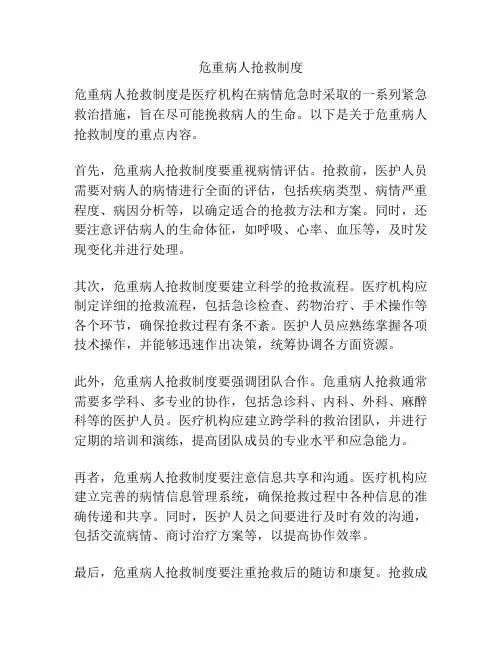 危重病人抢救制度

危重病人抢救制度是医疗机构在病情危急时采取的一系列紧急救治措施，旨在尽可能挽救病人的生命。以下是关于危重病人抢救制度的重点内容。

首先，危重病人抢救制度要重视病情评估。抢救前，医护人员需要对病人的病情进行全面的评估，包括疾病类型、病情严重程度、病因分析等，以确定适合的抢救方法和方案。同时，还要注意评估病人的生命体征，如呼吸、心率、血压等，及时发现变化并进行处理。

其次，危重病人抢救制度要建立科学的抢救流程。医疗机构应制定详细的抢救流程，包括急诊检查、药物治疗、手术操作等各个环节，确保抢救过程有条不紊。医护人员应熟练掌握各项技术操作，并能够迅速作出决策，统筹协调各方面资源。

此外，危重病人抢救制度要强调团队合作。危重病人抢救通常需要多学科、多专业的协作，包括急诊科、内科、外科、麻醉科等的医护人员。医疗机构应建立跨学科的救治团队，并进行定期的培训和演练，提高团队成员的专业水平和应急能力。

再者，危重病人抢救制度要注意信息共享和沟通。医疗机构应建立完善的病情信息管理系统，确保抢救过程中各种信息的准确传递和共享。同时，医护人员之间要进行及时有效的沟通，包括交流病情、商讨治疗方案等，以提高协作效率。

最后，危重病人抢救制度要注重抢救后的随访和康复。抢救成